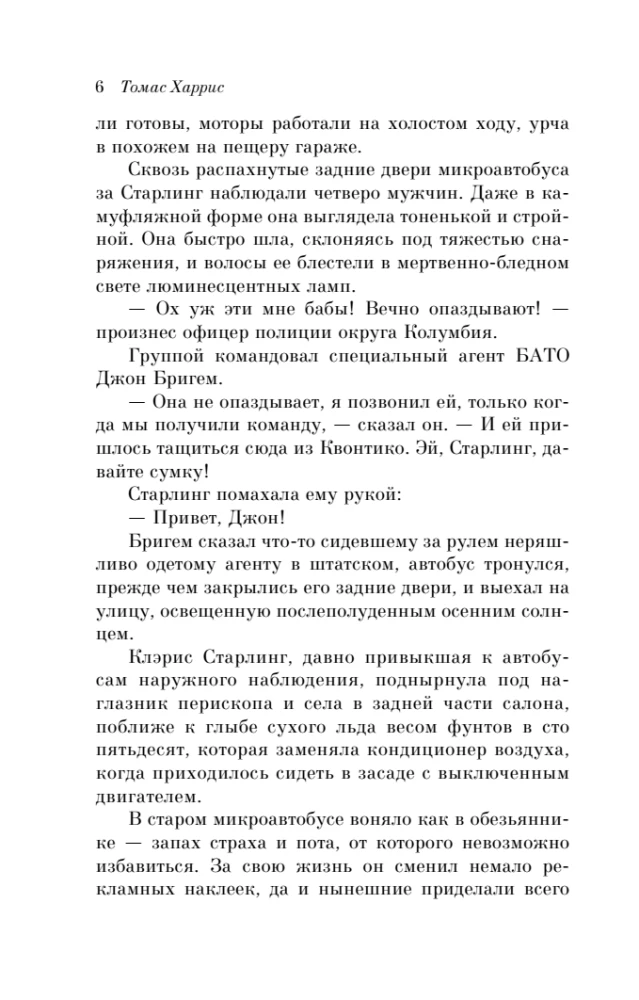 6 Томас Харрис

ли готовы, моторы работали на холостом ходу, урча в похожем на пещеру гараже.

Сквозь распахнутые задние двери микроавтобуса за Старлинг наблюдали четверо мужчин. Даже в камуфляжной форме она выглядела тоненькой и стройной. Она быстро шла, склоняясь под тяжестью снаряжения, и волосы ее блестели в мертвенно-бледном свете люминесцентных ламп.

— Ох уж эти мне бабы! Вечно опаздывают! — произнес офицер полиции округа Колумбия.

Группой командовал специальный агент БАТО Джон Бригем.

— Она не опаздывает, я позвонил ей, только когда мы получили команду, — сказал он. — И ей пришлось тащиться сюда из Квонтико. Эй, Старлинг, давайте сумку!

Старлинг помахала ему рукой:

— Привет, Джон!

Бригем сказал что-то сидевшему за рулем неряшливо одетому агенту в штатском, автобус тронулся, прежде чем закрылись его задние двери, и выехал на улицу, освещенную послеполуденным осенним солнцем.

Клэрис Старлинг, давно привыкшая к автобусам наружного наблюдения, поднырнула под наглазник перископа и села в задней части салона, поближе к глыбе сухого льда весом фунтов в сто пятьдесят, которая заменяла кондиционер воздуха, когда приходилось сидеть в засаде с выключенным двигателем.

В старом микроавтобусе воняло как в обезьяннике — запах страха и пота, от которого невозможно избавиться. За свою жизнь он сменил немало рекламных наклеек, да и нынешние приделали всего